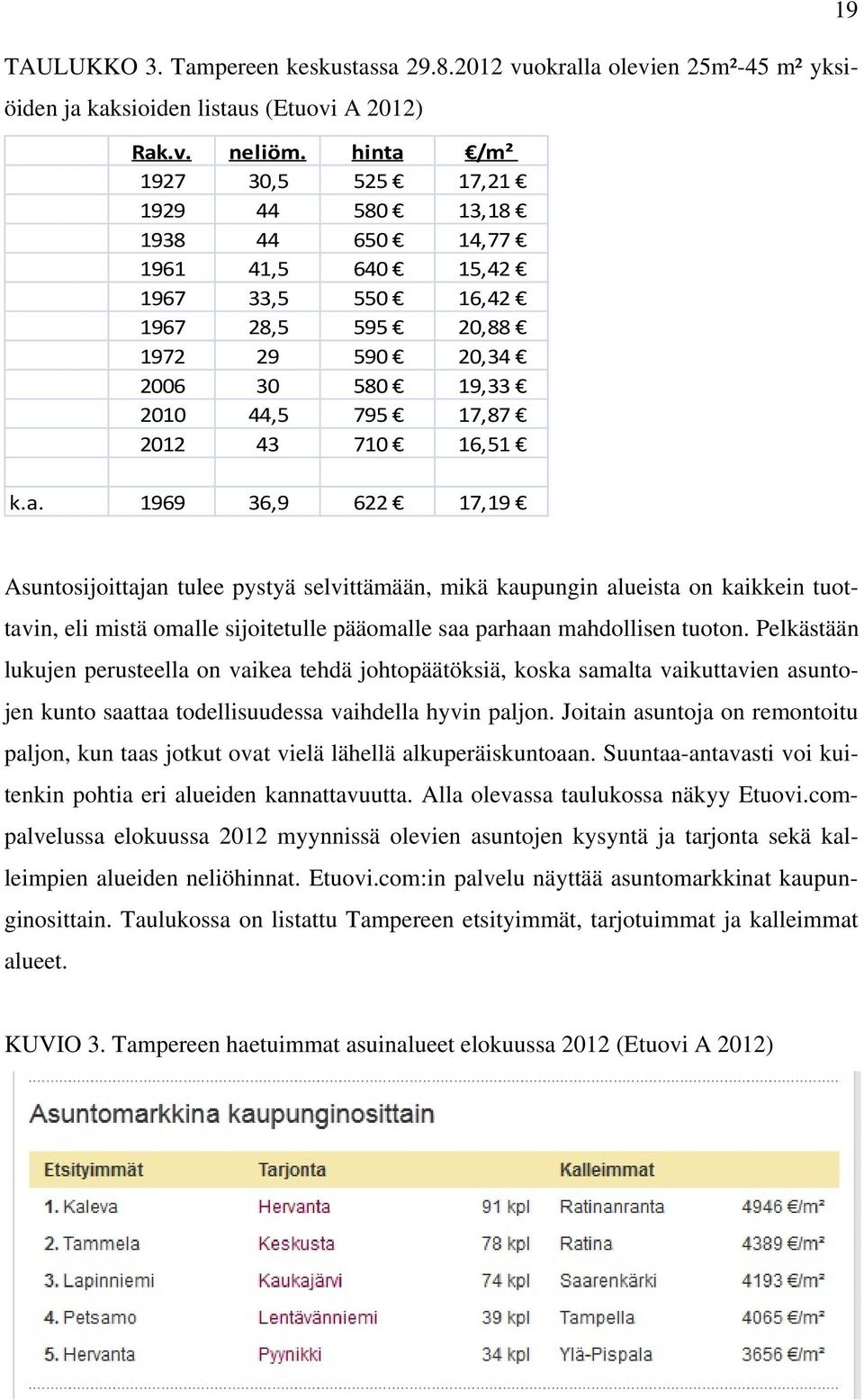 19

TAULUKKO 3. Tampereen keskustassa 29.8.2012 vuokralla olevien 25m²-45 m² yksiöiden ja kaksioiden listaus (Etuovi A 2012)

| | Rak.v. | neliöm. | hinta | €/m² |
|---|---|---|---|---|
| | 1927 | 30,5 | 525 € | 17,21 € |
| | 1929 | 44 | 580 € | 13,18 € |
| | 1938 | 44 | 650 € | 14,77 € |
| | 1961 | 41,5 | 640 € | 15,42 € |
| | 1967 | 33,5 | 550 € | 16,42 € |
| | 1967 | 28,5 | 595 € | 20,88 € |
| | 1972 | 29 | 590 € | 20,34 € |
| | 2006 | 30 | 580 € | 19,33 € |
| | 2010 | 44,5 | 795 € | 17,87 € |
| | 2012 | 43 | 710 € | 16,51 € |
| | | | | |
| k.a. | 1969 | 36,9 | 622 € | 17,19 € |

Asuntosijoittajan tulee pystyä selvittämään, mikä kaupungin alueista on kaikkein tuottavin, eli mistä omalle sijoitetulle pääomalle saa parhaan mahdollisen tuoton. Pelkästään lukujen perusteella on vaikea tehdä johtopäätöksiä, koska samalta vaikuttavien asuntojen kunto saattaa todellisuudessa vaihdella hyvin paljon. Joitain asuntoja on remontoitu paljon, kun taas jotkut ovat vielä lähellä alkuperäiskuntoaan. Suuntaa-antavasti voi kuitenkin pohtia eri alueiden kannattavuutta. Alla olevassa taulukossa näkyy Etuovi.com-palvelussa elokuussa 2012 myynnissä olevien asuntojen kysyntä ja tarjonta sekä kalleimpien alueiden neliöhinnat. Etuovi.com:in palvelu näyttää asuntomarkkinat kaupunginosittain. Taulukossa on listattu Tampereen etsityimmät, tarjotuimmat ja kalleimmat alueet.

KUVIO 3. Tampereen haetuimmat asuinalueet elokuussa 2012 (Etuovi A 2012)

Asuntomarkkina kaupunginosittain

| Etsityimmät | Tarjonta | | Kalleimmat | |
|---|---|---|---|---|
| 1. Kaleva | Hervanta | 91 kpl | Ratinanranta | 4946 €/m² |
| 2. Tammela | Keskusta | 78 kpl | Ratina | 4389 €/m² |
| 3. Lapinniemi | Kaukajärvi | 74 kpl | Saarenkärki | 4193 €/m² |
| 4. Petsamo | Lentävänniemi | 39 kpl | Tampella | 4065 €/m² |
| 5. Hervanta | Pyynikki | 34 kpl | Ylä-Pispala | 3656 €/m² |